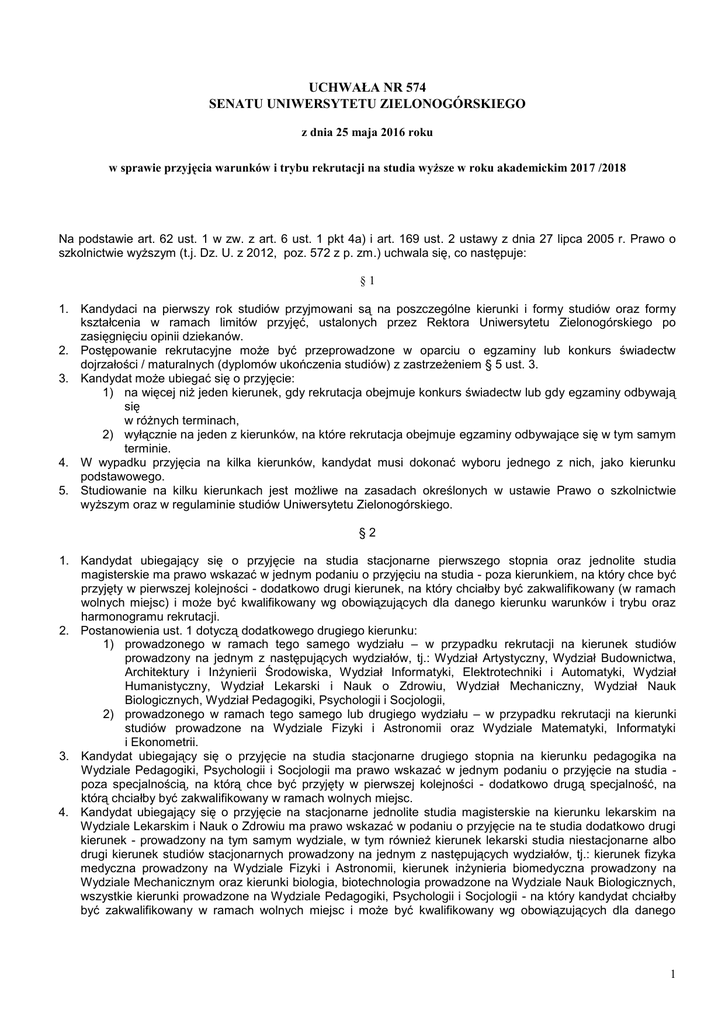 UCHWAŁA NR 574
SENATU UNIWERSYTETU ZIELONOGÓRSKIEGO

z dnia 25 maja 2016 roku

w sprawie przyjęcia warunków i trybu rekrutacji na studia wyższe w roku akademickim 2017 /2018

Na podstawie art. 62 ust. 1 w zw. z art. 6 ust. 1 pkt 4a) i art. 169 ust. 2 ustawy z dnia 27 lipca 2005 r. Prawo o szkolnictwie wyższym (t.j. Dz. U. z 2012, poz. 572 z p. zm.) uchwala się, co następuje:

§ 1

1. Kandydaci na pierwszy rok studiów przyjmowani są na poszczególne kierunki i formy studiów oraz formy kształcenia w ramach limitów przyjęć, ustalonych przez Rektora Uniwersytetu Zielonogórskiego po zasięgnięciu opinii dziekanów.
2. Postępowanie rekrutacyjne może być przeprowadzone w oparciu o egzaminy lub konkurs świadectw dojrzałości / maturalnych (dyplomów ukończenia studiów) z zastrzeżeniem § 5 ust. 3.
3. Kandydat może ubiegać się o przyjęcie:
1) na więcej niż jeden kierunek, gdy rekrutacja obejmuje konkurs świadectw lub gdy egzaminy odbywają się
w różnych terminach,
2) wyłącznie na jeden z kierunków, na które rekrutacja obejmuje egzaminy odbywające się w tym samym terminie.
4. W wypadku przyjęcia na kilka kierunków, kandydat musi dokonać wyboru jednego z nich, jako kierunku podstawowego.
5. Studiowanie na kilku kierunkach jest możliwe na zasadach określonych w ustawie Prawo o szkolnictwie wyższym oraz w regulaminie studiów Uniwersytetu Zielonogórskiego.

§ 2

1. Kandydat ubiegający się o przyjęcie na studia stacjonarne pierwszego stopnia oraz jednolite studia magisterskie ma prawo wskazać w jednym podaniu o przyjęciu na studia - poza kierunkiem, na który chce być przyjęty w pierwszej kolejności - dodatkowo drugi kierunek, na który chciałby być zakwalifikowany (w ramach wolnych miejsc) i może być kwalifikowany wg obowiązujących dla danego kierunku warunków i trybu oraz harmonogramu rekrutacji.
2. Postanowienia ust. 1 dotyczą dodatkowego drugiego kierunku:
1) prowadzonego w ramach tego samego wydziału – w przypadku rekrutacji na kierunek studiów prowadzony na jednym z następujących wydziałów, tj.: Wydział Artystyczny, Wydział Budownictwa, Architektury i Inżynierii Środowiska, Wydział Informatyki, Elektrotechniki i Automatyki, Wydział Humanistyczny, Wydział Lekarski i Nauk o Zdrowiu, Wydział Mechaniczny, Wydział Nauk Biologicznych, Wydział Pedagogiki, Psychologii i Socjologii,
2) prowadzonego w ramach tego samego lub drugiego wydziału – w przypadku rekrutacji na kierunki studiów prowadzone na Wydziale Fizyki i Astronomii oraz Wydziale Matematyki, Informatyki i Ekonometrii.
3. Kandydat ubiegający się o przyjęcie na studia stacjonarne drugiego stopnia na kierunku pedagogika na Wydziale Pedagogiki, Psychologii i Socjologii ma prawo wskazać w jednym podaniu o przyjęcie na studia - poza specjalnością, na którą chce być przyjęty w pierwszej kolejności - dodatkowo drugą specjalność, na którą chciałby być zakwalifikowany w ramach wolnych miejsc.
4. Kandydat ubiegający się o przyjęcie na stacjonarne jednolite studia magisterskie na kierunku lekarskim na Wydziale Lekarskim i Nauk o Zdrowiu ma prawo wskazać w podaniu o przyjęcie na te studia dodatkowo drugi kierunek - prowadzony na tym samym wydziale, w tym również kierunek lekarski studia niestacjonarne albo drugi kierunek studiów stacjonarnych prowadzony na jednym z następujących wydziałów, tj.: kierunek fizyka medyczna prowadzony na Wydziale Fizyki i Astronomii, kierunek inżynieria biomedyczna prowadzony na Wydziale Mechanicznym oraz kierunki biologia, biotechnologia prowadzone na Wydziale Nauk Biologicznych, wszystkie kierunki prowadzone na Wydziale Pedagogiki, Psychologii i Socjologii - na który kandydat chciałby być zakwalifikowany w ramach wolnych miejsc i może być kwalifikowany wg obowiązujących dla danego

1